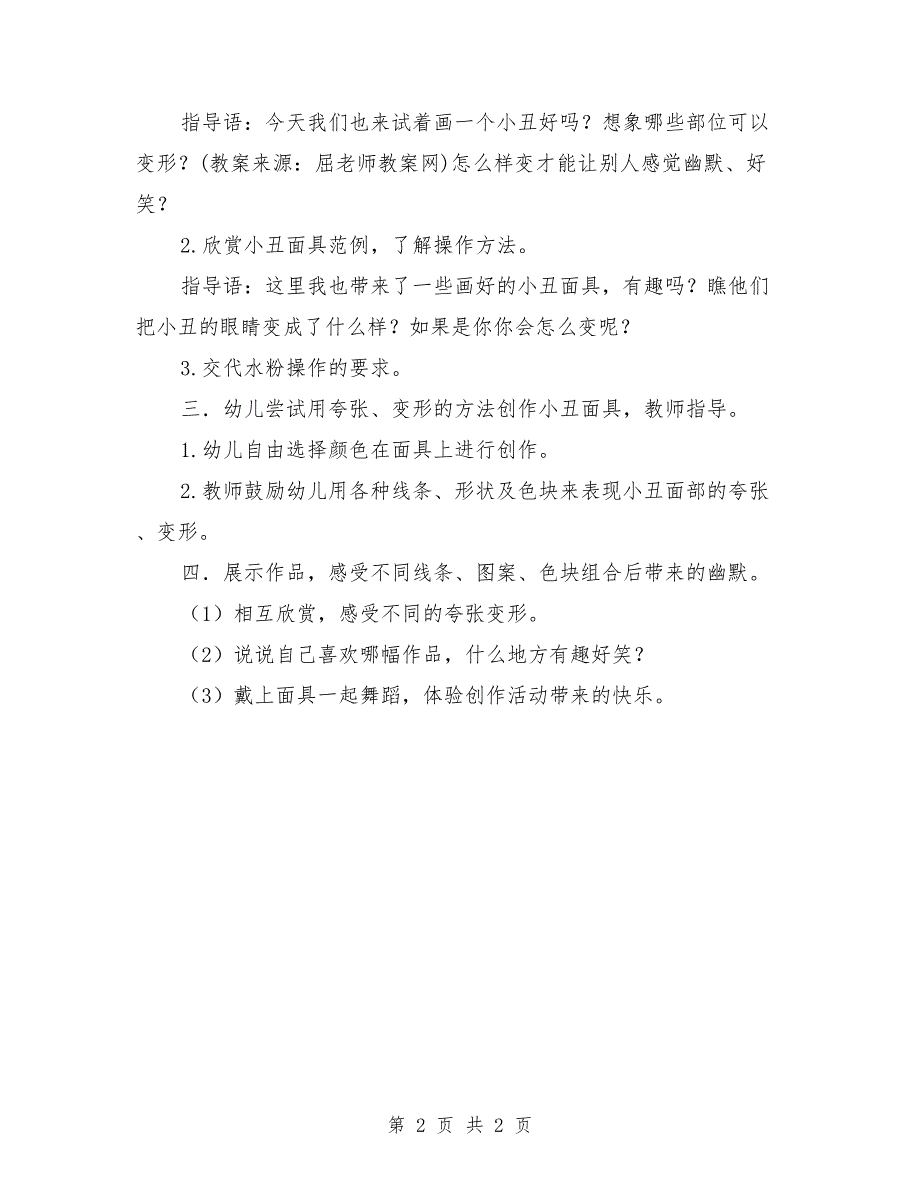 指导语：今天我们也来试着画一个小丑好吗？想象哪些部位可以变形？(教案来源：屈老师教案网)怎么样变才能让别人感觉幽默、好笑？

2.欣赏小丑面具范例，了解操作方法。

指导语：这里我也带来了一些画好的小丑面具，有趣吗？瞧他们把小丑的眼睛变成了什么样？如果是你你会怎么变呢？

3.交代水粉操作的要求。

三．幼儿尝试用夸张、变形的方法创作小丑面具，教师指导。

1.幼儿自由选择颜色在面具上进行创作。

2.教师鼓励幼儿用各种线条、形状及色块来表现小丑面部的夸张、变形。

四．展示作品，感受不同线条、图案、色块组合后带来的幽默。

（1）相互欣赏，感受不同的夸张变形。

（2）说说自己喜欢哪幅作品，什么地方有趣好笑？

（3）戴上面具一起舞蹈，体验创作活动带来的快乐。

第 2 页 共 2 页